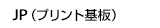 JP（プリント基板）